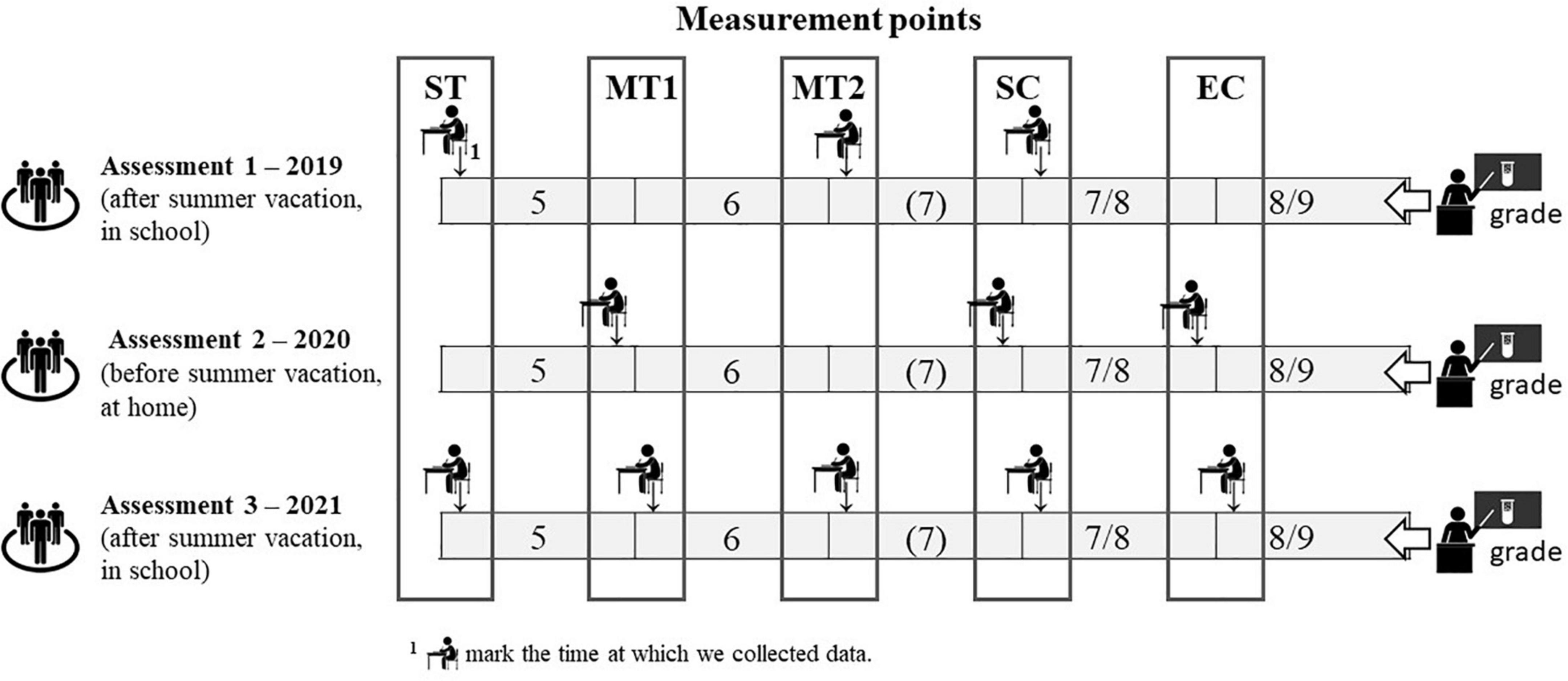 Measurement points

ST
MT1
MT2
SC
EC

1

Assessment 1 – 2019 (after summer vacation, in school)

5
6
(7)
7/8
8/9

grade

Assessment 2 – 2020 (before summer vacation, at home)

5
6
(7)
7/8
8/9

grade

Assessment 3 – 2021 (after summer vacation, in school)

5
6
(7)
7/8
8/9

grade

1 mark the time at which we collected data.